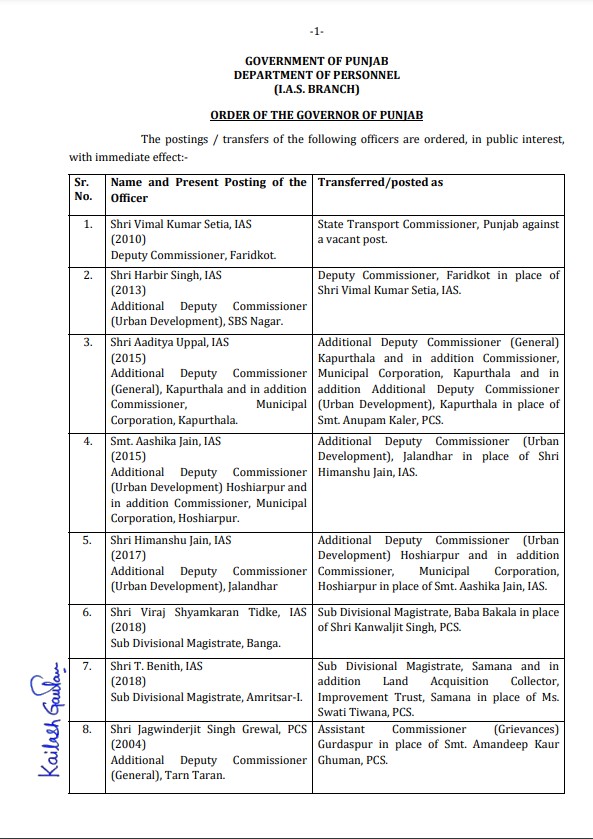 -1-

GOVERNMENT OF PUNJAB
DEPARTMENT OF PERSONNEL
(I.A.S. BRANCH)

ORDER OF THE GOVERNOR OF PUNJAB

The postings / transfers of the following officers are ordered, in public interest, with immediate effect:-

| Sr. No. | Name and Present Posting of the Officer | Transferred/posted as |
|---|---|---|
| 1. | Shri Vimal Kumar Setia, IAS (2010) Deputy Commissioner, Faridkot. | State Transport Commissioner, Punjab against a vacant post. |
| 2. | Shri Harbir Singh, IAS (2013) Additional Deputy Commissioner (Urban Development), SBS Nagar. | Deputy Commissioner, Faridkot in place of Shri Vimal Kumar Setia, IAS. |
| 3. | Shri Aaditya Uppal, IAS (2015) Additional Deputy Commissioner (General), Kapurthala and in addition Commissioner, Municipal Corporation, Kapurthala. | Additional Deputy Commissioner (General) Kapurthala and in addition Commissioner, Municipal Corporation, Kapurthala and in addition Additional Deputy Commissioner (Urban Development), Kapurthala in place of Smt. Anupam Kaler, PCS. |
| 4. | Smt. Aashika Jain, IAS (2015) Additional Deputy Commissioner (Urban Development) Hoshiarpur and in addition Commissioner, Municipal Corporation, Hoshiarpur. | Additional Deputy Commissioner (Urban Development), Jalandhar in place of Shri Himanshu Jain, IAS. |
| 5. | Shri Himanshu Jain, IAS (2017) Additional Deputy Commissioner (Urban Development), Jalandhar | Additional Deputy Commissioner (Urban Development) Hoshiarpur and in addition Commissioner, Municipal Corporation, Hoshiarpur in place of Smt. Aashika Jain, IAS. |
| 6. | Shri Viraj Shyamkaran Tidke, IAS (2018) Sub Divisional Magistrate, Banga. | Sub Divisional Magistrate, Baba Bakala in place of Shri Kanwaljit Singh, PCS. |
| 7. | Shri T. Benith, IAS (2018) Sub Divisional Magistrate, Amritsar-I. | Sub Divisional Magistrate, Samana and in addition Land Acquisition Collector, Improvement Trust, Samana in place of Ms. Swati Tiwana, PCS. |
| 8. | Shri Jagwinderjit Singh Grewal, PCS (2004) Additional Deputy Commissioner (General), Tarn Taran. | Assistant Commissioner (Grievances) Gurdaspur in place of Smt. Amandeep Kaur Ghuman, PCS. |

Kailash Gautam